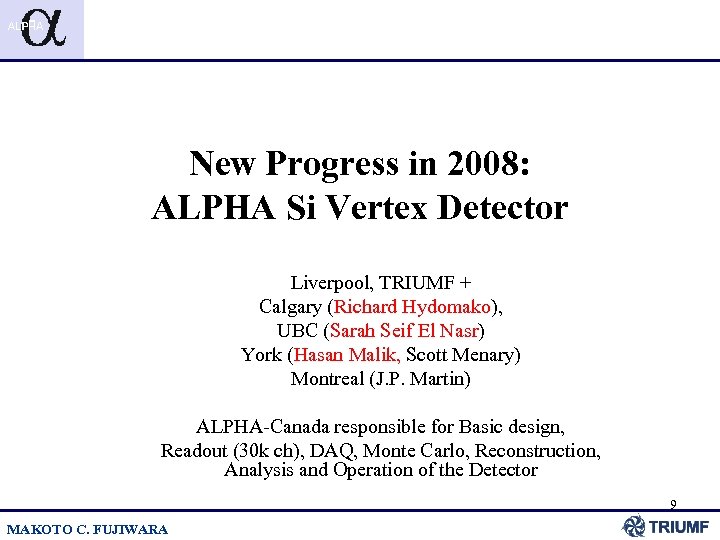 ALPHA $\alpha$

New Progress in 2008:
ALPHA Si Vertex Detector

Liverpool, TRIUMF +
Calgary (Richard Hydomako),
UBC (Sarah Seif El Nasr)
York (Hasan Malik, Scott Menary)
Montreal (J.P. Martin)

ALPHA-Canada responsible for Basic design,
Readout (30k ch), DAQ, Monte Carlo, Reconstruction,
Analysis and Operation of the Detector

9

MAKOTO C. FUJIWARA

TRIUMF